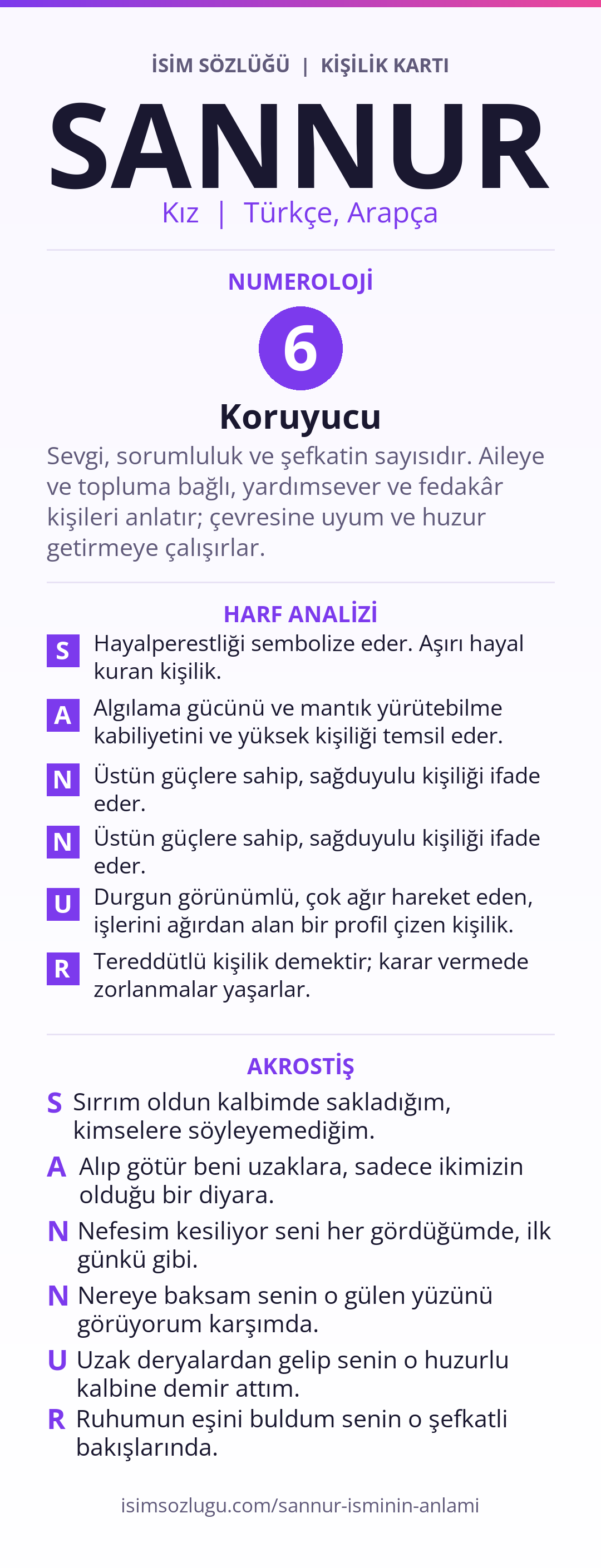 İSİM SÖZLÜĞÜ | KİŞİLİK KARTI

SANNUR

Kız | Türkçe, Arapça

NUMEROLOJİ

6

Koruyucu

Sevgi, sorumluluk ve şefkatin sayısıdır. Aileye ve topluma bağlı, yardımsever ve fedakâr kişileri anlatır; çevresine uyum ve huzur getirmeye çalışırlar.

HARF ANALİZİ

S Hayalperestliği sembolize eder. Aşırı hayal kuran kişilik.

A Algılama gücünü ve mantık yürütebilme kabiliyetini ve yüksek kişiliği temsil eder.

N Üstün güçlere sahip, sağduyulu kişiliği ifade eder.

N Üstün güçlere sahip, sağduyulu kişiliği ifade eder.

U Durgun görünümlü, çok ağır hareket eden, işlerini ağırdan alan bir profil çizen kişilik.

R Tereddütlü kişilik demektir; karar vermede zorlanmalar yaşarlar.

AKROSTİŞ

S Sırrım oldun kalbimde sakladığım, kimselere söyleyemediğim.

A Alıp götür beni uzaklara, sadece ikimizin olduğu bir diyara.

N Nefesim kesiliyor seni her gördüğümde, ilk günkü gibi.

N Nereye baksam senin o gülen yüzünü görüyorum karşımda.

U Uzak deryalardan gelip senin o huzurlu kalbine demir attım.

R Ruhumun eşini buldum senin o şefkatli bakışlarında.

isimsozlugu.com/sannur-isminin-anlami